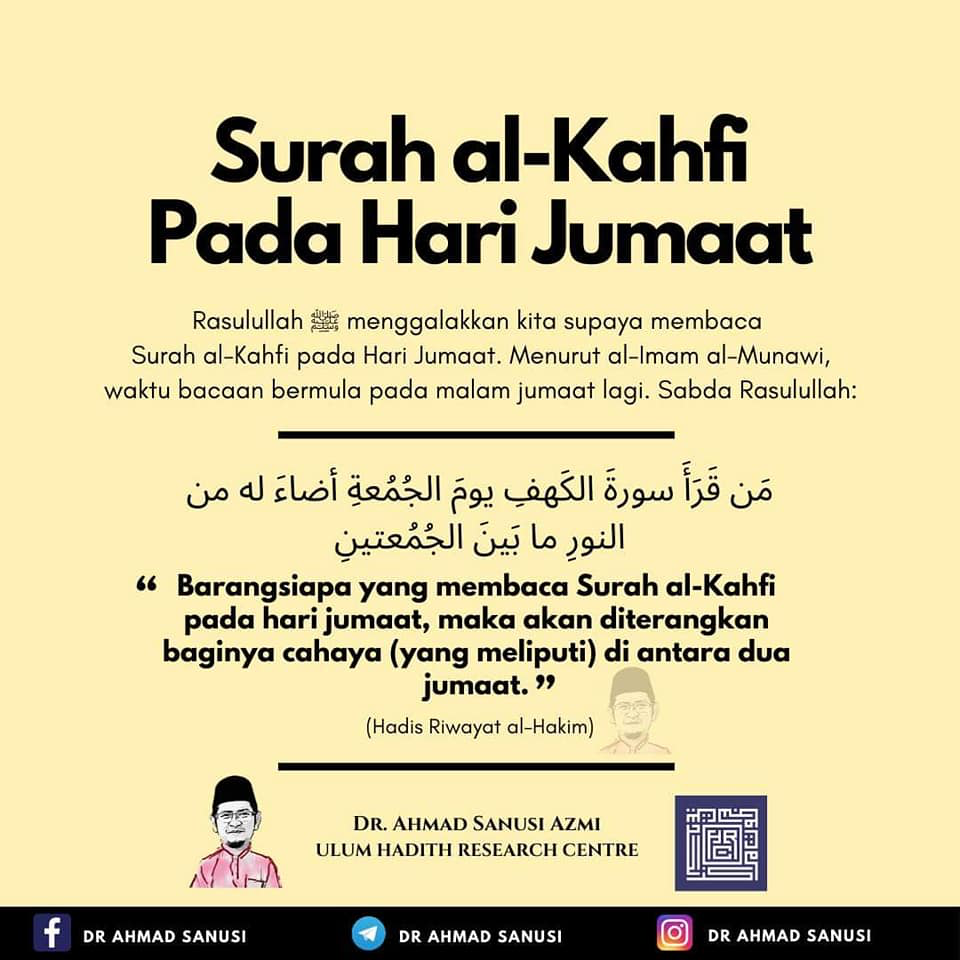 Surah al-Kahfi Pada Hari Jumaat

Rasulullah ﷺ menggalakkan kita supaya membaca Surah al-Kahfi pada Hari Jumaat. Menurut al-Imam al-Munawi, waktu bacaan bermula pada malam jumaat lagi. Sabda Rasulullah:

مَن قَرَأَ سورةَ الكَهفِ يومَ الجُمُعةِ أضاءَ له من النورِ ما بَينَ الجُمُعتينِ

“ Barangsiapa yang membaca Surah al-Kahfi pada hari jumaat, maka akan diterangkan baginya cahaya (yang meliputi) di antara dua jumaat. ”

(Hadis Riwayat al-Hakim)

DR. AHMAD SANUSI AZMI
ULUM HADITH RESEARCH CENTRE

DR AHMAD SANUSI DR AHMAD SANUSI DR AHMAD SANUSI